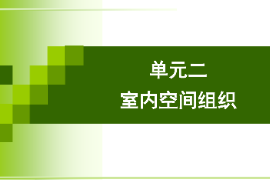 单元二
室内空间组织